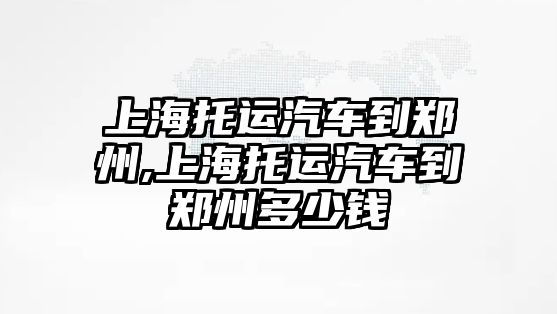 上海托运汽车到郑州,上海托运汽车到郑州多少钱